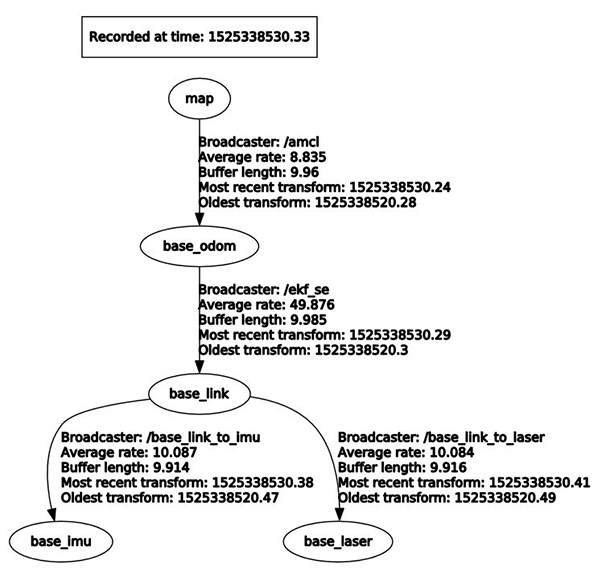 Recorded at time: 1525338530.33

map

Broadcaster: /amcl
Average rate: 8.835
Buffer length: 9.96
Most recent transform: 1525338530.24
Oldest transform: 1525338520.28

base_odom

Broadcaster: /ekf_se
Average rate: 49.876
Buffer length: 9.985
Most recent transform: 1525338530.29
Oldest transform: 1525338520.3

base_link

Broadcaster: /base_link_to_imu
Average rate: 10.087
Buffer length: 9.914
Most recent transform: 1525338530.38
Oldest transform: 1525338520.47

Broadcaster: /base_link_to_laser
Average rate: 10.084
Buffer length: 9.916
Most recent transform: 1525338530.41
Oldest transform: 1525338520.49

base_imu

base_laser